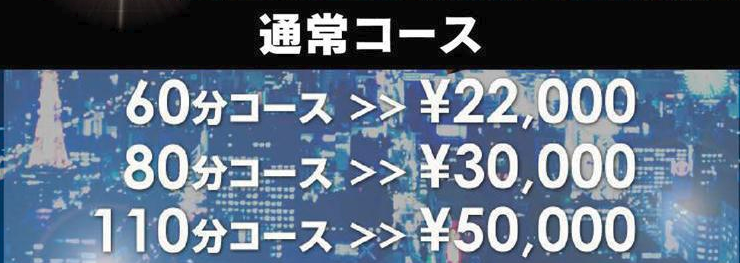 通常コース

60分コース >> ¥22,000
80分コース >> ¥30,000
110分コース >> ¥50,000